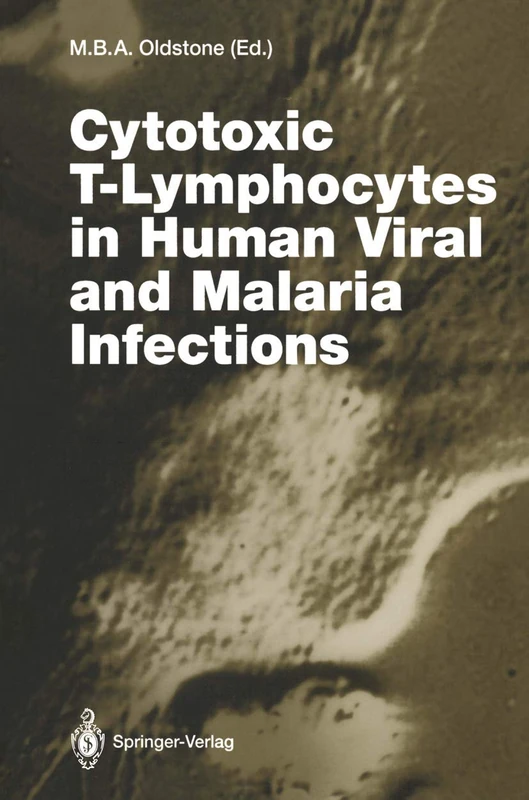 M.B.A. Oldstone (Ed.)

Cytotoxic T-Lymphocytes in Human Viral and Malaria Infections

Springer-Verlag